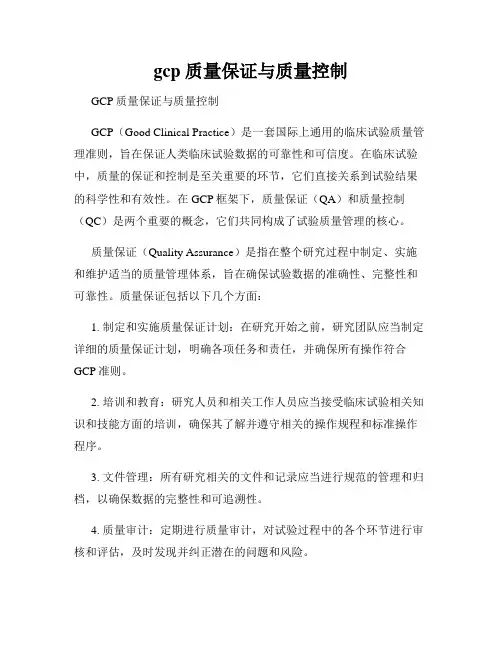 gcp 质量保证与质量控制

GCP 质量保证与质量控制

GCP（Good Clinical Practice）是一套国际上通用的临床试验质量管理准则，旨在保证人类临床试验数据的可靠性和可信度。在临床试验中，质量的保证和控制是至关重要的环节，它们直接关系到试验结果的科学性和有效性。在 GCP 框架下，质量保证（QA）和质量控制（QC）是两个重要的概念，它们共同构成了试验质量管理的核心。

质量保证（Quality Assurance）是指在整个研究过程中制定、实施和维护适当的质量管理体系，旨在确保试验数据的准确性、完整性和可靠性。质量保证包括以下几个方面：

1. 制定和实施质量保证计划：在研究开始之前，研究团队应当制定详细的质量保证计划，明确各项任务和责任，并确保所有操作符合 GCP 准则。

2. 培训和教育：研究人员和相关工作人员应当接受临床试验相关知识和技能方面的培训，确保其了解并遵守相关的操作规程和标准操作程序。

3. 文件管理：所有研究相关的文件和记录应当进行规范的管理和归档，以确保数据的完整性和可追溯性。

4. 质量审计：定期进行质量审计，对试验过程中的各个环节进行审核和评估，及时发现并纠正潜在的问题和风险。